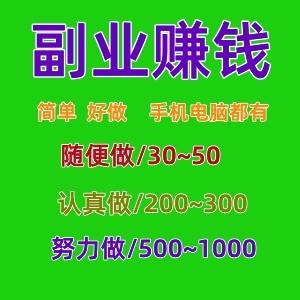 副业赚钱

简单 好做 手机电脑都有

随便做/30~50

认真做/200~300

努力做/500~1000